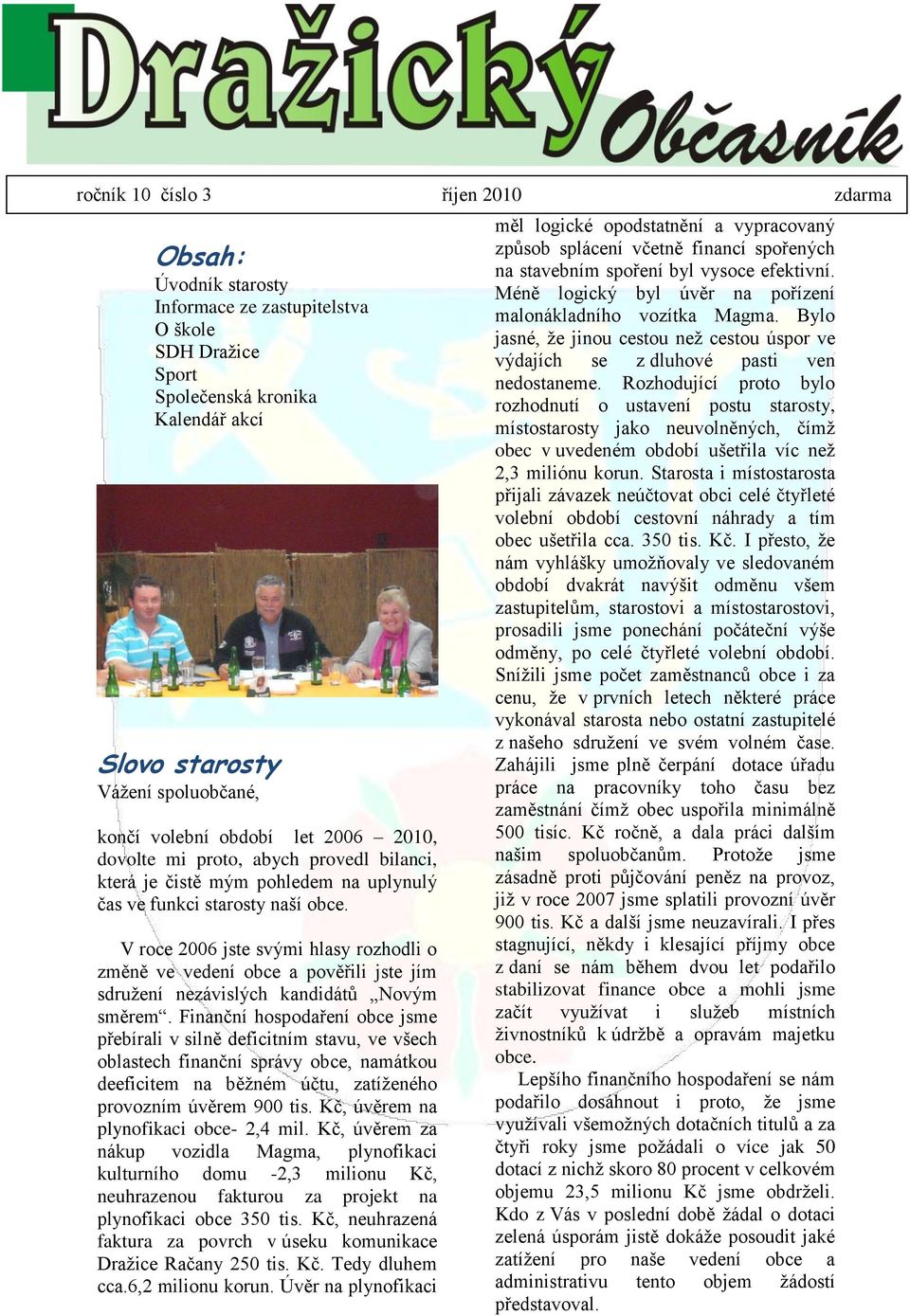 Dražický Občasník

ročník 10 číslo 3 říjen 2010 zdarma

Obsah:
Úvodník starosty
Informace ze zastupitelstva
O škole
SDH Dražice
Sport
Společenská kronika
Kalendář akcí

Slovo starosty
Vážení spoluobčané,

končí volební období let 2006 – 2010, dovolte mi proto, abych provedl bilanci, která je čistě mým pohledem na uplynulý čas ve funkci starosty naší obce.

V roce 2006 jste svými hlasy rozhodli o změně ve vedení obce a pověřili jste jím sdružení nezávislých kandidátů „Novým směrem“. Finanční hospodaření obce jsme přebírali v silně deficitním stavu, ve všech oblastech finanční správy obce, namátkou deeficitem na běžném účtu, zatíženého provozním úvěrem 900 tis. Kč, úvěrem na plynofikaci obce- 2,4 mil. Kč, úvěrem za nákup vozidla Magma, plynofikaci kulturního domu -2,3 milionu Kč, neuhrazenou fakturou za projekt na plynofikaci obce 350 tis. Kč, neuhrazená faktura za povrch v úseku komunikace Dražice Račany 250 tis. Kč. Tedy dluhem cca.6,2 milionu korun. Úvěr na plynofikaci měl logické opodstatnění a vypracovaný způsob splácení včetně financí spořených na stavebním spoření byl vysoce efektivní. Méně logický byl úvěr na pořízení malonákladního vozítka Magma. Bylo jasné, že jinou cestou než cestou úspor ve výdajích se z dluhové pasti ven nedostaneme. Rozhodující proto bylo rozhodnutí o ustavení postu starosty, místostarosty jako neuvolněných, čímž obec v uvedeném období ušetřila víc než 2,3 miliónu korun. Starosta i místostarosta přijali závazek neúčtovat obci celé čtyřleté volební období cestovní náhrady a tím obec ušetřila cca. 350 tis. Kč. I přesto, že nám vyhlášky umožňovaly ve sledovaném období dvakrát navýšit odměnu všem zastupitelům, starostovi a místostarostovi, prosadili jsme ponechání počáteční výše odměny, po celé čtyřleté volební období. Snížili jsme počet zaměstnanců obce i za cenu, že v prvních letech některé práce vykonával starosta nebo ostatní zastupitelé z našeho sdružení ve svém volném čase. Zahájili jsme plně čerpání dotace úřadu práce na pracovníky toho času bez zaměstnání čímž obec uspořila minimálně 500 tisíc. Kč ročně, a dala práci dalším našim spoluobčanům. Protože jsme zásadně proti půjčování peněz na provoz, již v roce 2007 jsme splatili provozní úvěr 900 tis. Kč a další jsme neuzavírali. I přes stagnující, někdy i klesající příjmy obce z daní se nám během dvou let podařilo stabilizovat finance obce a mohli jsme začít využívat i služeb místních živnostníků k údržbě a opravám majetku obce.

Lepšího finančního hospodaření se nám podařilo dosáhnout i proto, že jsme využívali všemožných dotačních titulů a za čtyři roky jsme požádali o více jak 50 dotací z nichž skoro 80 procent v celkovém objemu 23,5 milionu Kč jsme obdrželi. Kdo z Vás v poslední době žádal o dotaci zelená úsporám jistě dokáže posoudit jaké zatížení pro naše vedení obce a administrativu tento objem žádostí představoval.